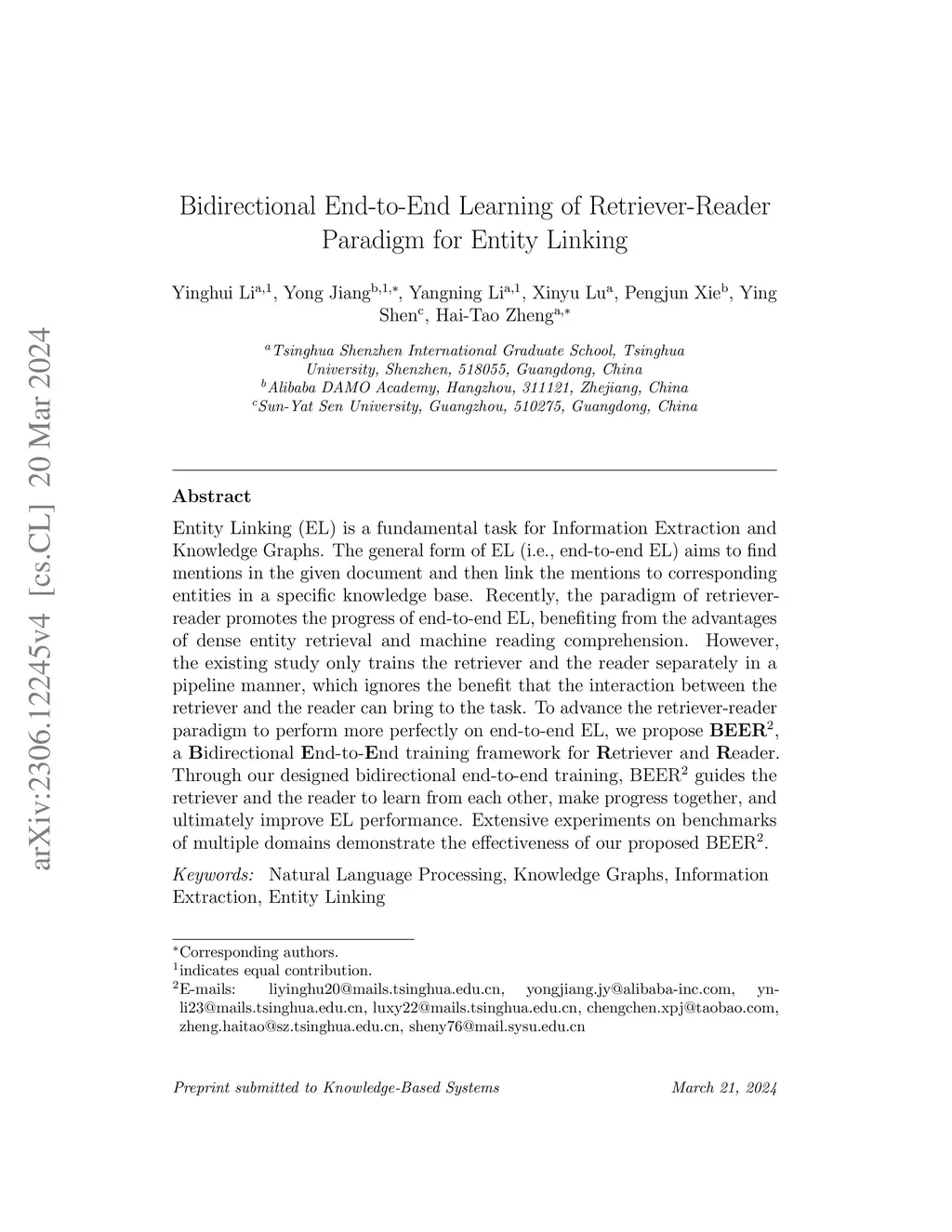 arXiv:2306.12245v4 [cs.CL] 20 Mar 2024

Bidirectional End-to-End Learning of Retriever-Reader Paradigm for Entity Linking

Yinghui Li$^{a,1}$, Yong Jiang$^{b,1,*}$, Yangning Li$^{a,1}$, Xinyu Lu$^{a}$, Pengjun Xie$^{b}$, Ying Shen$^{c}$, Hai-Tao Zheng$^{a,*}$

$^{a}$Tsinghua Shenzhen International Graduate School, Tsinghua University, Shenzhen, 518055, Guangdong, China
$^{b}$Alibaba DAMO Academy, Hangzhou, 311121, Zhejiang, China
$^{c}$Sun-Yat Sen University, Guangzhou, 510275, Guangdong, China

Abstract

Entity Linking (EL) is a fundamental task for Information Extraction and Knowledge Graphs. The general form of EL (i.e., end-to-end EL) aims to find mentions in the given document and then link the mentions to corresponding entities in a specific knowledge base. Recently, the paradigm of retriever-reader promotes the progress of end-to-end EL, benefiting from the advantages of dense entity retrieval and machine reading comprehension. However, the existing study only trains the retriever and the reader separately in a pipeline manner, which ignores the benefit that the interaction between the retriever and the reader can bring to the task. To advance the retriever-reader paradigm to perform more perfectly on end-to-end EL, we propose BEER$^2$, a Bidirectional End-to-End training framework for Retriever and Reader. Through our designed bidirectional end-to-end training, BEER$^2$ guides the retriever and the reader to learn from each other, make progress together, and ultimately improve EL performance. Extensive experiments on benchmarks of multiple domains demonstrate the effectiveness of our proposed BEER$^2$.

Keywords: Natural Language Processing, Knowledge Graphs, Information Extraction, Entity Linking

$^{*}$Corresponding authors.
$^{1}$indicates equal contribution.
$^{2}$E-mails: liyinghu20@mails.tsinghua.edu.cn, yongjiang.jy@alibaba-inc.com, yn-li23@mails.tsinghua.edu.cn, luxy22@mails.tsinghua.edu.cn, chengchen.xpj@taobao.com, zheng.haitao@sz.tsinghua.edu.cn, sheny76@mail.sysu.edu.cn

Preprint submitted to Knowledge-Based Systems March 21, 2024